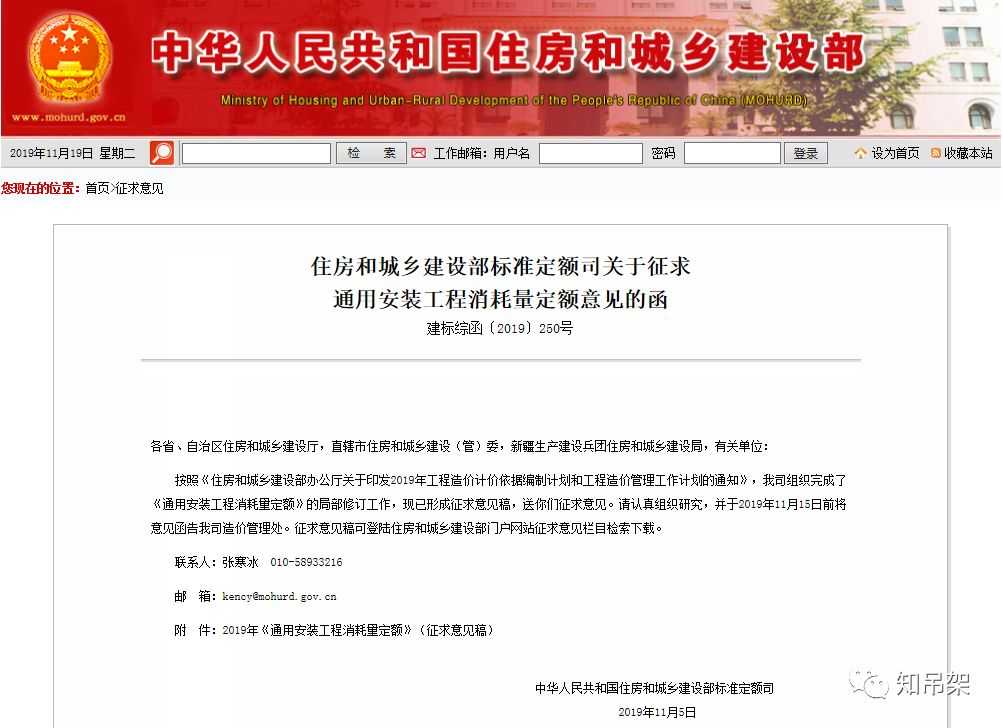 中华人民共和国住房和城乡建设部

Ministry of Housing and Urban-Rural Development of the People's Republic of China (MOHURD)

www.mohurd.gov.cn

2019年11月19日 星期二 检 索 工作邮箱: 用户名 密码 登录 设为首页 收藏本站

您现在的位置: 首页>征求意见

住房和城乡建设部标准定额司关于征求
通用安装工程消耗量定额意见的函

建标综函〔2019〕250号

各省、自治区住房和城乡建设厅，直辖市住房和城乡建设（管）委，新疆生产建设兵团住房和城乡建设局，有关单位：

按照《住房和城乡建设部办公厅关于印发2019年工程造价计价依据编制计划和工程造价管理工作计划的通知》，我司组织完成了《通用安装工程消耗量定额》的局部修订工作，现已形成征求意见稿，送你们征求意见。请认真组织研究，并于2019年11月15日前将意见函告我司造价管理处。征求意见稿可登陆住房和城乡建设部门户网站征求意见栏目检索下载。

联系人：张寒冰 010-58933216

邮 箱：kency@mohurd.gov.cn

附 件：2019年《通用安装工程消耗量定额》（征求意见稿）

中华人民共和国住房和城乡建设部标准定额司

2019年11月5日

知吊架